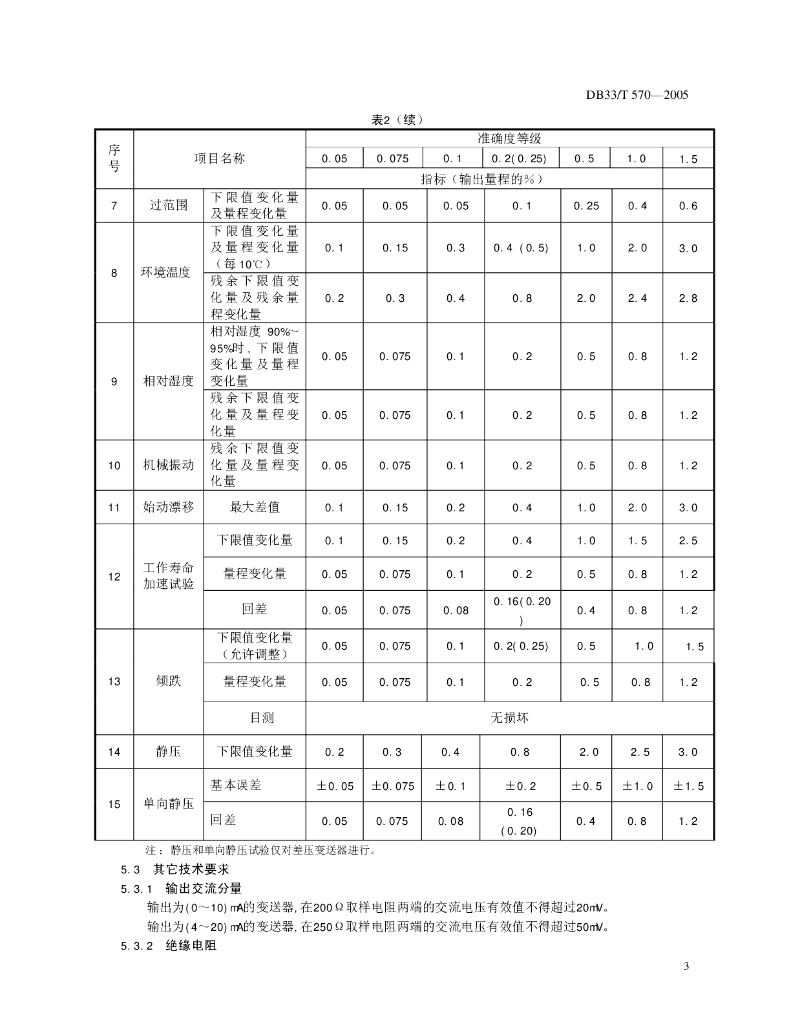 DB33/T 570—2005

表2（续）

| 序号 | 项目名称 | | 准确度等级 | | | | | | |
|---|---|---|---|---|---|---|---|---|---|
| | | | 0.05 | 0.075 | 0.1 | 0.2(0.25) | 0.5 | 1.0 | 1.5 |
| | | | 指标（输出量程的%） | | | | | | |
| 7 | 过范围 | 下限值变化量及量程变化量 | 0.05 | 0.05 | 0.05 | 0.1 | 0.25 | 0.4 | 0.6 |
| 8 | 环境温度 | 下限值变化量及量程变化量（每10℃） | 0.1 | 0.15 | 0.3 | 0.4（0.5） | 1.0 | 2.0 | 3.0 |
| | | 残余下限值变化量及残余量程变化量 | 0.2 | 0.3 | 0.4 | 0.8 | 2.0 | 2.4 | 2.8 |
| 9 | 相对湿度 | 相对湿度 90%~95%时，下限值变化量及量程变化量 | 0.05 | 0.075 | 0.1 | 0.2 | 0.5 | 0.8 | 1.2 |
| | | 残余下限值变化量及量程变化量 | 0.05 | 0.075 | 0.1 | 0.2 | 0.5 | 0.8 | 1.2 |
| 10 | 机械振动 | 残余下限值变化量及量程变化量 | 0.05 | 0.075 | 0.1 | 0.2 | 0.5 | 0.8 | 1.2 |
| 11 | 始动漂移 | 最大差值 | 0.1 | 0.15 | 0.2 | 0.4 | 1.0 | 2.0 | 3.0 |
| 12 | 工作寿命加速试验 | 下限值变化量 | 0.1 | 0.15 | 0.2 | 0.4 | 1.0 | 1.5 | 2.5 |
| | | 量程变化量 | 0.05 | 0.075 | 0.1 | 0.2 | 0.5 | 0.8 | 1.2 |
| | | 回差 | 0.05 | 0.075 | 0.08 | 0.16(0.20) | 0.4 | 0.8 | 1.2 |
| 13 | 倾跌 | 下限值变化量（允许调整） | 0.05 | 0.075 | 0.1 | 0.2(0.25) | 0.5 | 1.0 | 1.5 |
| | | 量程变化量 | 0.05 | 0.075 | 0.1 | 0.2 | 0.5 | 0.8 | 1.2 |
| | | 目测 | 无损坏 | | | | | | |
| 14 | 静压 | 下限值变化量 | 0.2 | 0.3 | 0.4 | 0.8 | 2.0 | 2.5 | 3.0 |
| 15 | 单向静压 | 基本误差 | ±0.05 | ±0.075 | ±0.1 | ±0.2 | ±0.5 | ±1.0 | ±1.5 |
| | | 回差 | 0.05 | 0.075 | 0.08 | 0.16（0.20） | 0.4 | 0.8 | 1.2 |

注：静压和单向静压试验仅对差压变送器进行。

5.3 其它技术要求

5.3.1 输出交流分量

输出为(0～10) mA的变送器，在200Ω取样电阻两端的交流电压有效值不得超过20mV。

输出为(4～20) mA的变送器，在250Ω取样电阻两端的交流电压有效值不得超过50mV。

5.3.2 绝缘电阻

3